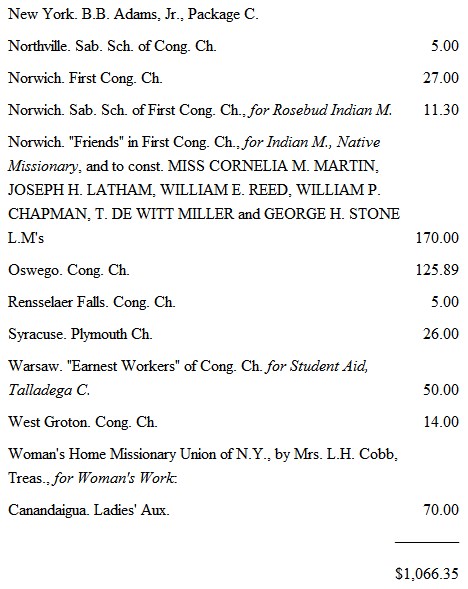 New York. B.B. Adams, Jr., Package C.

Northville. Sab. Sch. of Cong. Ch. 5.00

Norwich. First Cong. Ch. 27.00

Norwich. Sab. Sch. of First Cong. Ch., for Rosebud Indian M. 11.30

Norwich. "Friends" in First Cong. Ch., for Indian M., Native Missionary, and to const. MISS CORNELIA M. MARTIN, JOSEPH H. LATHAM, WILLIAM E. REED, WILLIAM P. CHAPMAN, T. DE WITT MILLER and GEORGE H. STONE L.M's 170.00

Oswego. Cong. Ch. 125.89

Rensselaer Falls. Cong. Ch. 5.00

Syracuse. Plymouth Ch. 26.00

Warsaw. "Earnest Workers" of Cong. Ch. for Student Aid, Talladega C. 50.00

West Groton. Cong. Ch. 14.00

Woman's Home Missionary Union of N.Y., by Mrs. L.H. Cobb, Treas., for Woman's Work:

Canandaigua. Ladies' Aux. 70.00

$1,066.35